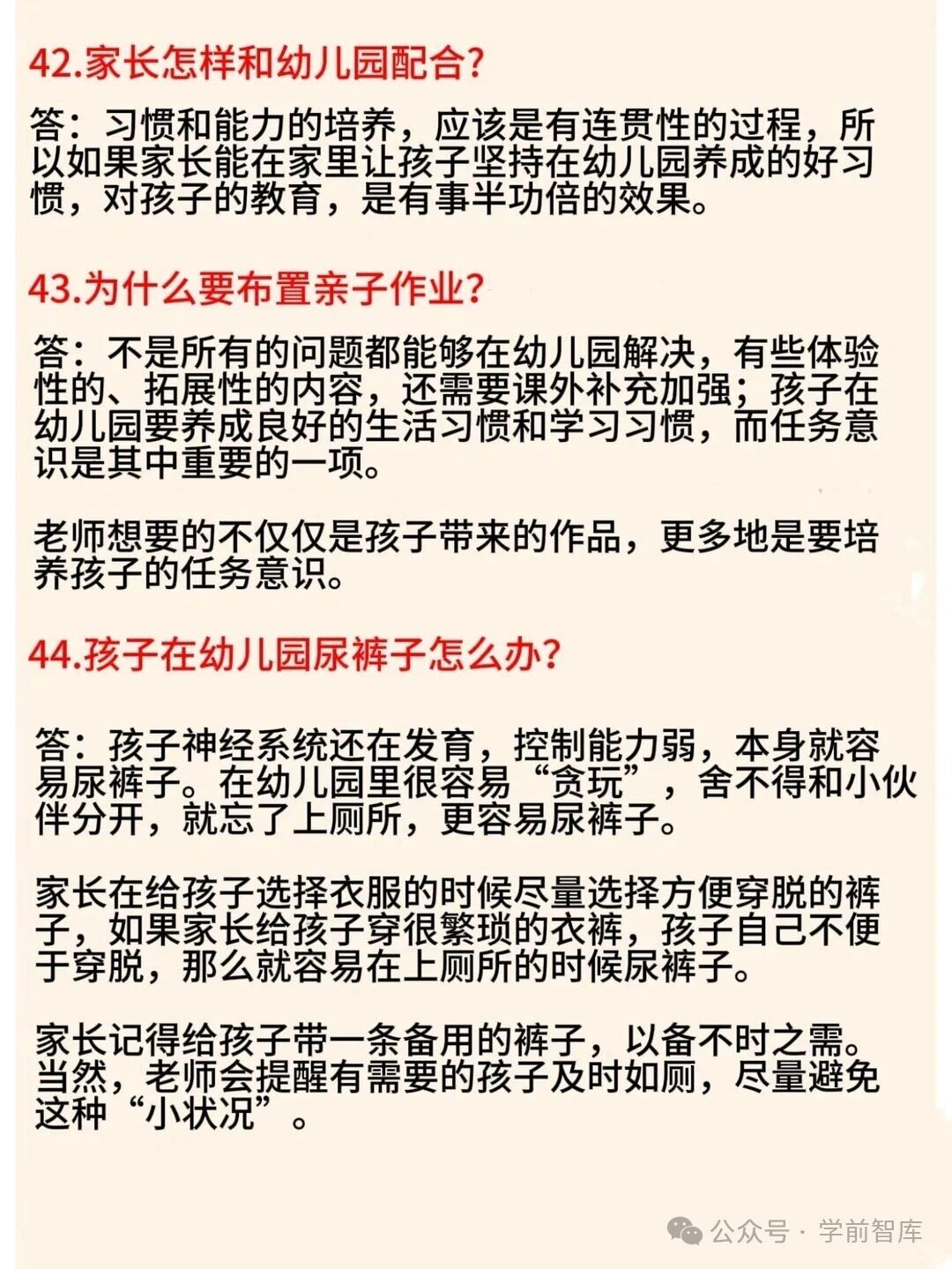 42.家长怎样和幼儿园配合?

答：习惯和能力的培养，应该是有连贯性的过程，所以如果家长能在家里让孩子坚持在幼儿园养成的好习惯，对孩子的教育，是有事半功倍的效果。

43.为什么要布置亲子作业?

答：不是所有的问题都能够在幼儿园解决，有些体验性的、拓展性的内容，还需要课外补充加强；孩子在幼儿园要养成良好的生活习惯和学习习惯，而任务意识是其中重要的一项。

老师想要的不仅仅是孩子带来的作品，更多地是要培养孩子的任务意识。

44.孩子在幼儿园尿裤子怎么办?

答：孩子神经系统还在发育，控制能力弱，本身就容易尿裤子。在幼儿园里很容易“贪玩”，舍不得和小伙伴分开，就忘了上厕所，更容易尿裤子。

家长在给孩子选择衣服的时候尽量选择方便穿脱的裤子，如果家长给孩子穿很繁琐的衣裤，孩子自己不便于穿脱，那么就容易在上厕所的时候尿裤子。

家长记得给孩子带一条备用的裤子，以备不时之需。当然，老师会提醒有需要的孩子及时如厕，尽量避免这种“小状况”。

公众号 · 学前智库